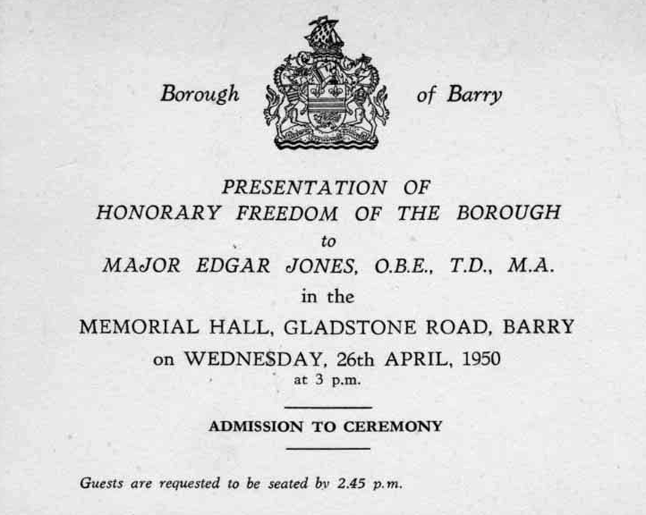 Borough of Barry

PRESENTATION OF
HONORARY FREEDOM OF THE BOROUGH
to
MAJOR EDGAR JONES, O.B.E., T.D., M.A.
in the
MEMORIAL HALL, GLADSTONE ROAD, BARRY
on WEDNESDAY, 26th APRIL, 1950
at 3 p.m.

ADMISSION TO CEREMONY

Guests are requested to be seated by 2.45 p.m.